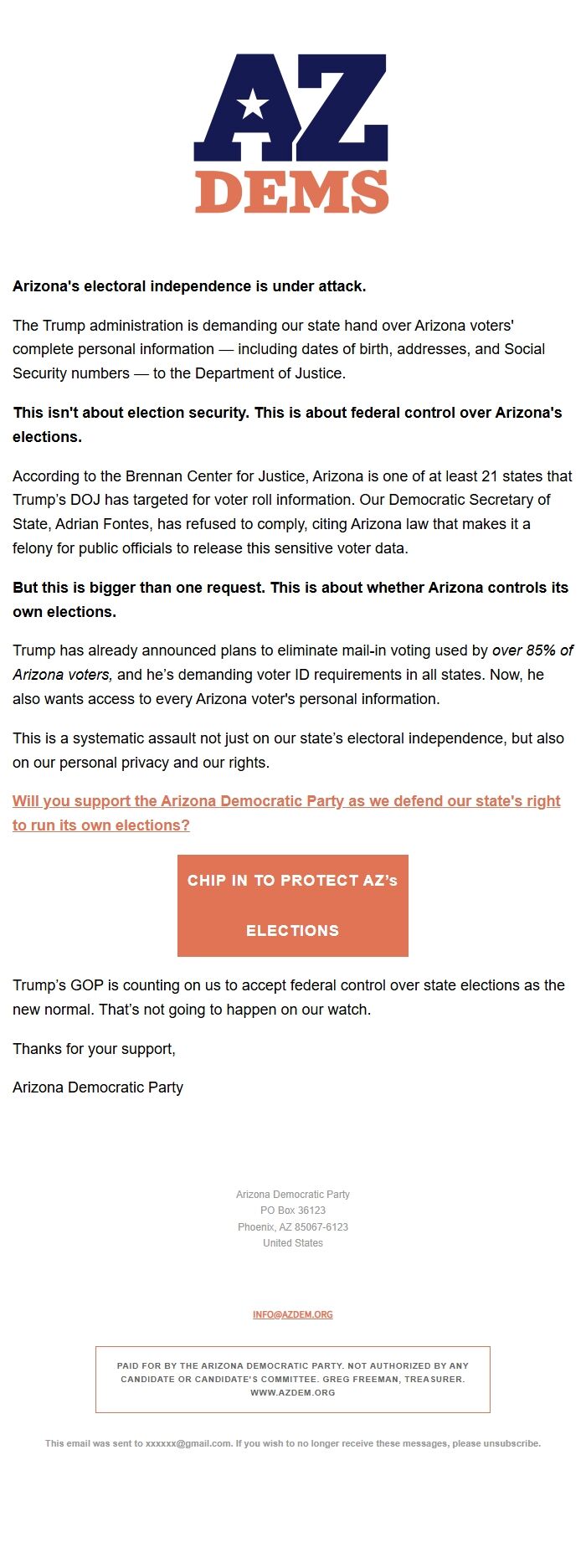 AZ
DEMS

Arizona's electoral independence is under attack.

The Trump administration is demanding our state hand over Arizona voters' complete personal information — including dates of birth, addresses, and Social Security numbers — to the Department of Justice.

This isn't about election security. This is about federal control over Arizona's elections.

According to the Brennan Center for Justice, Arizona is one of at least 21 states that Trump's DOJ has targeted for voter roll information. Our Democratic Secretary of State, Adrian Fontes, has refused to comply, citing Arizona law that makes it a felony for public officials to release this sensitive voter data.

But this is bigger than one request. This is about whether Arizona controls its own elections.

Trump has already announced plans to eliminate mail-in voting used by over 85% of Arizona voters, and he's demanding voter ID requirements in all states. Now, he also wants access to every Arizona voter's personal information.

This is a systematic assault not just on our state's electoral independence, but also on our personal privacy and our rights.

Will you support the Arizona Democratic Party as we defend our state's right to run its own elections?

CHIP IN TO PROTECT AZ's ELECTIONS

Trump's GOP is counting on us to accept federal control over state elections as the new normal. That's not going to happen on our watch.

Thanks for your support,

Arizona Democratic Party

Arizona Democratic Party
PO Box 36123
Phoenix, AZ 85067-6123
United States

INFO@AZDEM.ORG

PAID FOR BY THE ARIZONA DEMOCRATIC PARTY. NOT AUTHORIZED BY ANY CANDIDATE OR CANDIDATE'S COMMITTEE. GREG FREEMAN, TREASURER. WWW.AZDEM.ORG

This email was sent to xxxxxx@gmail.com. If you wish to no longer receive these messages, please unsubscribe.